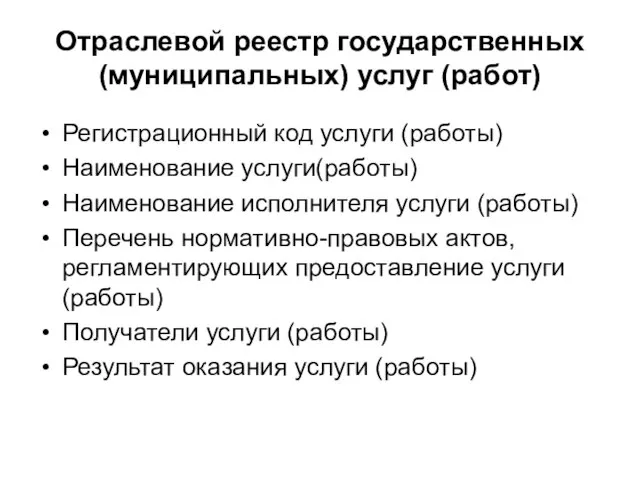 Отраслевой реестр государственных (муниципальных) услуг (работ)

• Регистрационный код услуги (работы)
• Наименование услуги(работы)
• Наименование исполнителя услуги (работы)
• Перечень нормативно-правовых актов, регламентирующих предоставление услуги (работы)
• Получатели услуги (работы)
• Результат оказания услуги (работы)